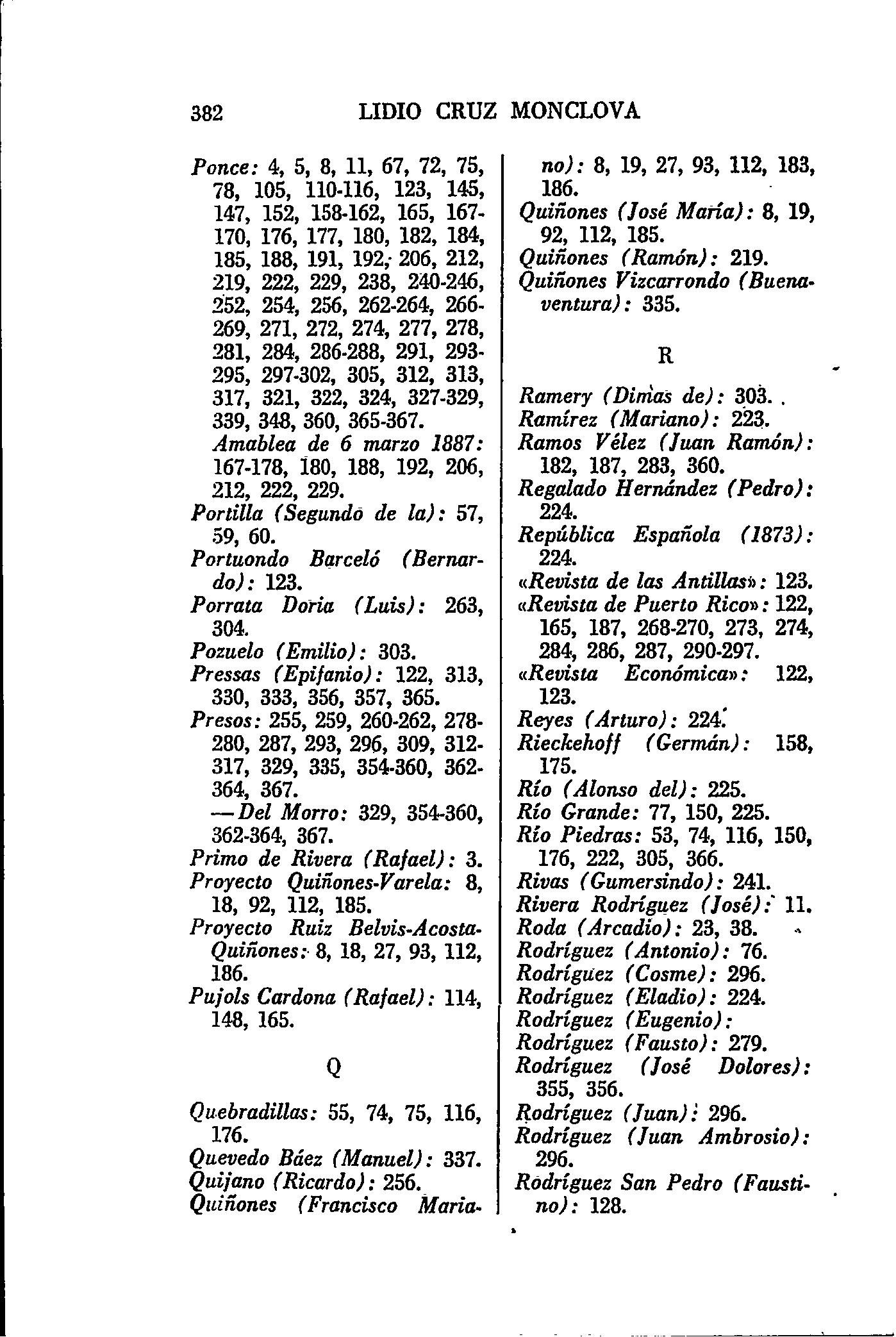 382 LIDIO CRUZ MONCLOVA

Ponce: 4, 5, 8, 11, 67, 72, 75, 78, 105, 110-116, 123, 145, 147, 152, 158-162, 165, 167-170, 176, 177, 180, 182, 184, 185, 188, 191, 192, 206, 212, 219, 222, 229, 238, 240-246, 252, 254, 256, 262-264, 266-269, 271, 272, 274, 277, 278, 281, 284, 286-288, 291, 293-295, 297-302, 305, 312, 313, 317, 321, 322, 324, 327-329, 339, 348, 360, 365-367.
Amablea de 6 marzo 1887: 167-178, 180, 188, 192, 206, 212, 222, 229.
Portilla (Segundo de la): 57, 59, 60.
Portuondo Barceló (Bernardo): 123.
Porrata Doria (Luis): 263, 304.
Pozuelo (Emilio): 303.
Pressas (Epifanio): 122, 313, 330, 333, 356, 357, 365.
Presos: 255, 259, 260-262, 278-280, 287, 293, 296, 309, 312-317, 329, 335, 354-360, 362-364, 367.
—Del Morro: 329, 354-360, 362-364, 367.
Primo de Rivera (Rafael): 3.
Proyecto Quiñones-Varela: 8, 18, 92, 112, 185.
Proyecto Ruiz Belvis-Acosta-Quiñones: 8, 18, 27, 93, 112, 186.
Pujols Cardona (Rafael): 114, 148, 165.

Q

Quebradillas: 55, 74, 75, 116, 176.
Quevedo Báez (Manuel): 337.
Quijano (Ricardo): 256.
Quiñones (Francisco Mariano): 8, 19, 27, 93, 112, 183, 186.
Quiñones (José María): 8, 19, 92, 112, 185.
Quiñones (Ramón): 219.
Quiñones Vizcarrondo (Buenaventura): 335.

R

Ramery (Dimas de): 303.
Ramírez (Mariano): 223.
Ramos Vélez (Juan Ramón): 182, 187, 283, 360.
Regalado Hernández (Pedro): 224.
República Española (1873): 224.
«Revista de las Antillas»: 123.
«Revista de Puerto Rico»: 122, 165, 187, 268-270, 273, 274, 284, 286, 287, 290-297.
«Revista Económica»: 122, 123.
Reyes (Arturo): 224.
Rieckehoff (Germán): 158, 175.
Río (Alonso del): 225.
Río Grande: 77, 150, 225.
Río Piedras: 53, 74, 116, 150, 176, 222, 305, 366.
Rivas (Gumersindo): 241.
Rivera Rodríguez (José): 11.
Roda (Arcadio): 23, 38.
Rodríguez (Antonio): 76.
Rodríguez (Cosme): 296.
Rodríguez (Eladio): 224.
Rodríguez (Eugenio):
Rodríguez (Fausto): 279.
Rodríguez (José Dolores): 355, 356.
Rodríguez (Juan): 296.
Rodríguez (Juan Ambrosio): 296.
Rodríguez San Pedro (Faustino): 128.